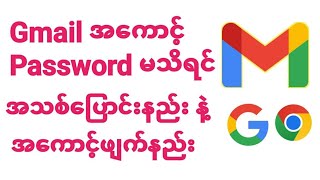 Gmail အကောင့်
Password မသိရင်
အသစ်ပြောင်းနည်း နဲ့
အကောင့်ဖျက်နည်း